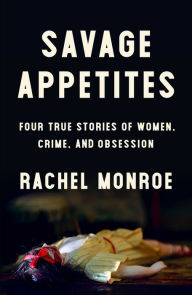 SAVAGE APPETITES

FOUR TRUE STORIES OF WOMEN, CRIME, AND OBSESSION

RACHEL MONROE